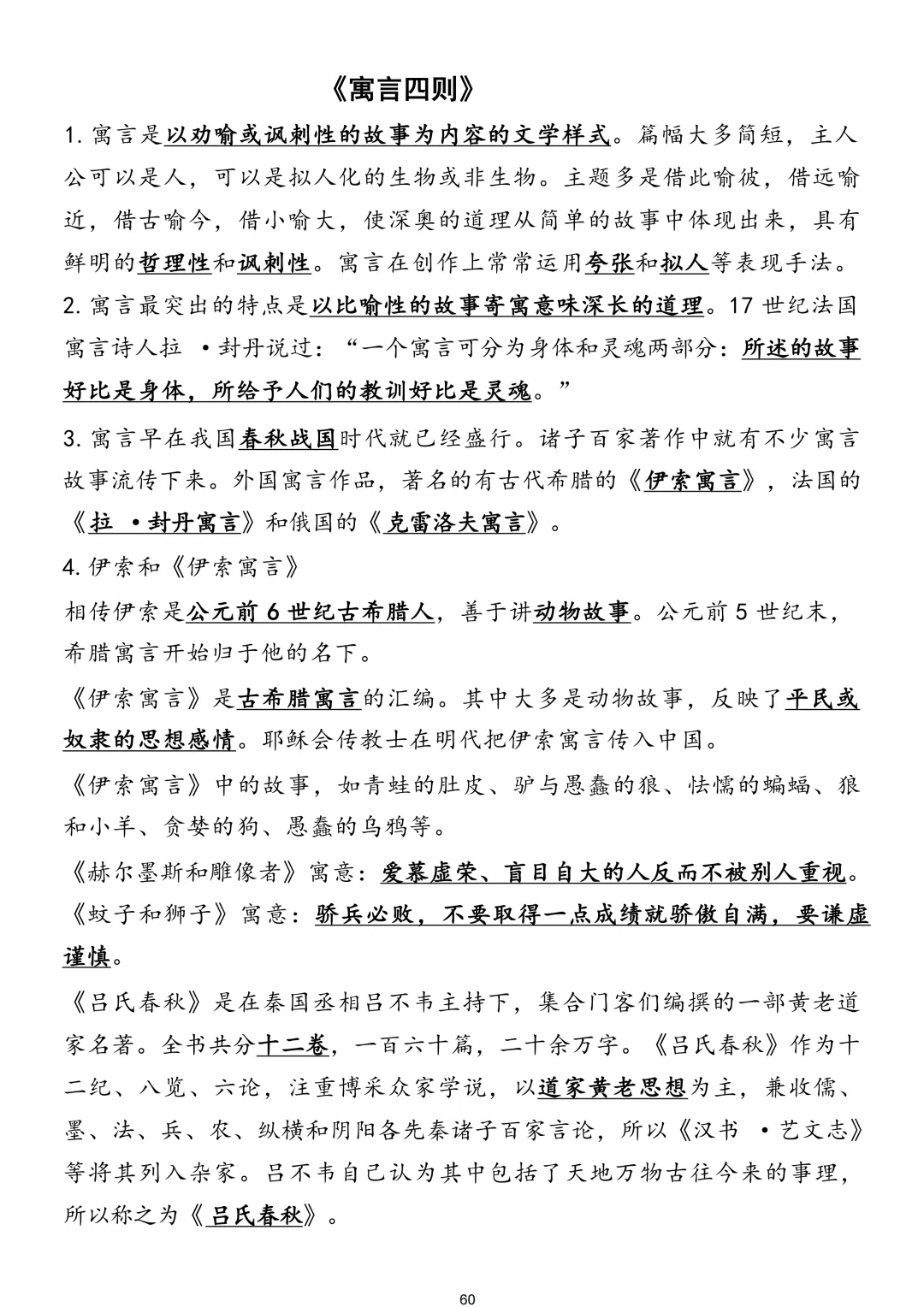 《寓言四则》

1. 寓言是以劝喻或讽刺性的故事为内容的文学样式。篇幅大多简短，主人公可以是人，可以是拟人化的生物或非生物。主题多是借此喻彼，借远喻近，借古喻今，借小喻大，使深奥的道理从简单的故事中体现出来，具有鲜明的哲理性和讽刺性。寓言在创作上常常运用夸张和拟人等表现手法。

2. 寓言最突出的特点是以比喻性的故事寄寓意味深长的道理。17 世纪法国寓言诗人拉 ·封丹说过：“一个寓言可分为身体和灵魂两部分：所述的故事好比是身体，所给予人们的教训好比是灵魂。”

3. 寓言早在我国春秋战国时代就已经盛行。诸子百家著作中就有不少寓言故事流传下来。外国寓言作品，著名的有古代希腊的《伊索寓言》，法国的《拉 ·封丹寓言》和俄国的《克雷洛夫寓言》。

4. 伊索和《伊索寓言》

相传伊索是公元前 6 世纪古希腊人，善于讲动物故事。公元前 5 世纪末，希腊寓言开始归于他的名下。

《伊索寓言》是古希腊寓言的汇编。其中大多是动物故事，反映了平民或奴隶的思想感情。耶稣会传教士在明代把伊索寓言传入中国。

《伊索寓言》中的故事，如青蛙的肚皮、驴与愚蠢的狼、怯懦的蝙蝠、狼和小羊、贪婪的狗、愚蠢的乌鸦等。

《赫尔墨斯和雕像者》寓意：爱慕虚荣、盲目自大的人反而不被别人重视。

《蚊子和狮子》寓意：骄兵必败，不要取得一点成绩就骄傲自满，要谦虚谨慎。

《吕氏春秋》是在秦国丞相吕不韦主持下，集合门客们编撰的一部黄老道家名著。全书共分十二卷，一百六十篇，二十余万字。《吕氏春秋》作为十二纪、八览、六论，注重博采众家学说，以道家黄老思想为主，兼收儒、墨、法、兵、农、纵横和阴阳各先秦诸子百家言论，所以《汉书 ·艺文志》等将其列入杂家。吕不韦自己认为其中包括了天地万物古往今来的事理，所以称之为《吕氏春秋》。

60